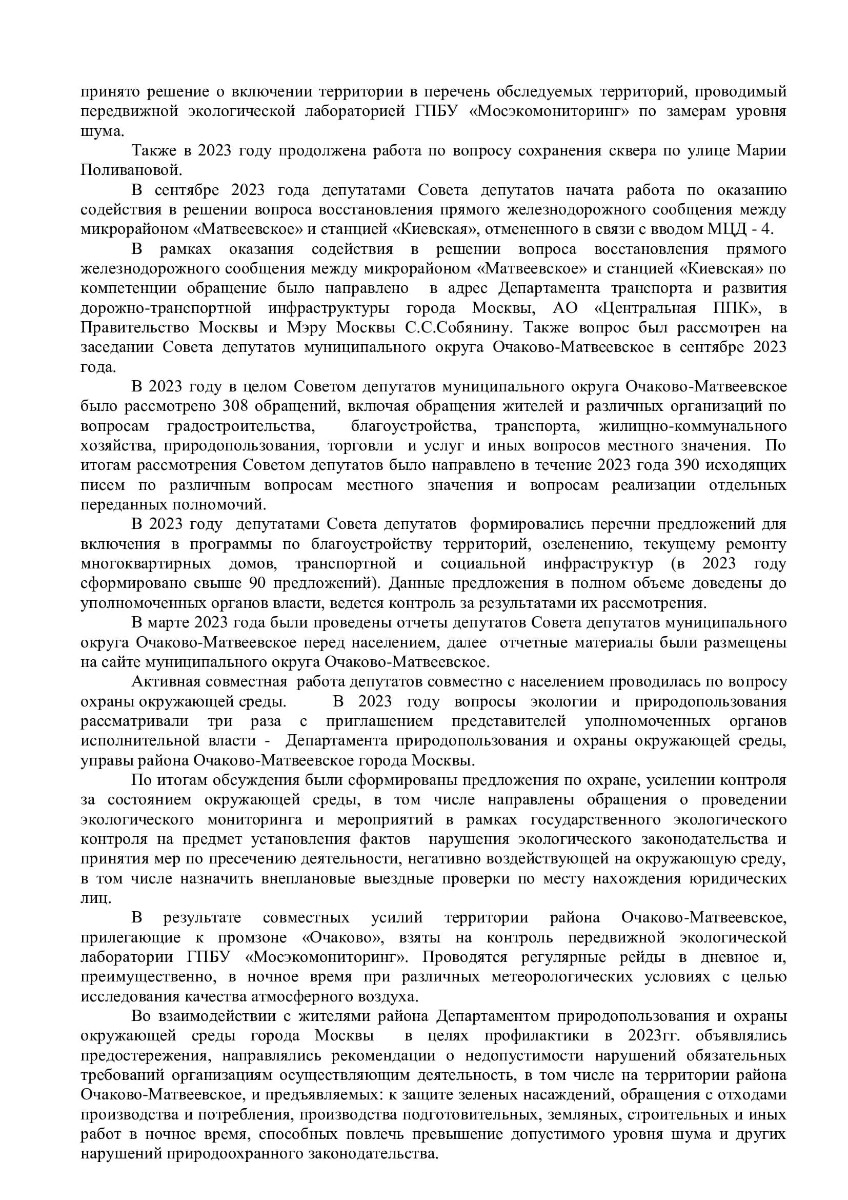 принято решение о включении территории в перечень обследуемых территорий, проводимый передвижной экологической лабораторией ГПБУ «Мосэкомониторинг» по замерам уровня шума.

Также в 2023 году продолжена работа по вопросу сохранения сквера по улице Марии Поливановой.

В сентябре 2023 года депутатами Совета депутатов начата работа по оказанию содействия в решении вопроса восстановления прямого железнодорожного сообщения между микрорайоном «Матвеевское» и станцией «Киевская», отмененного в связи с вводом МЦД - 4.

В рамках оказания содействия в решении вопроса восстановления прямого железнодорожного сообщения между микрорайоном «Матвеевское» и станцией «Киевская» по компетенции обращение было направлено в адрес Департамента транспорта и развития дорожно-транспортной инфраструктуры города Москвы, АО «Центральная ППК», в Правительство Москвы и Мэру Москвы С.С.Собянину. Также вопрос был рассмотрен на заседании Совета депутатов муниципального округа Очаково-Матвеевское в сентябре 2023 года.

В 2023 году в целом Советом депутатов муниципального округа Очаково-Матвеевское было рассмотрено 308 обращений, включая обращения жителей и различных организаций по вопросам градостроительства, благоустройства, транспорта, жилищно-коммунального хозяйства, природопользования, торговли и услуг и иных вопросов местного значения. По итогам рассмотрения Советом депутатов было направлено в течение 2023 года 390 исходящих писем по различным вопросам местного значения и вопросам реализации отдельных переданных полномочий.

В 2023 году депутатами Совета депутатов формировались перечни предложений для включения в программы по благоустройству территорий, озеленению, текущему ремонту многоквартирных домов, транспортной и социальной инфраструктур (в 2023 году сформировано свыше 90 предложений). Данные предложения в полном объеме доведены до уполномоченных органов власти, ведется контроль за результатами их рассмотрения.

В марте 2023 года были проведены отчеты депутатов Совета депутатов муниципального округа Очаково-Матвеевское перед населением, далее отчетные материалы были размещены на сайте муниципального округа Очаково-Матвеевское.

Активная совместная работа депутатов совместно с населением проводилась по вопросу охраны окружающей среды. В 2023 году вопросы экологии и природопользования рассматривали три раза с приглашением представителей уполномоченных органов исполнительной власти - Департамента природопользования и охраны окружающей среды, управы района Очаково-Матвеевское города Москвы.

По итогам обсуждения были сформированы предложения по охране, усилении контроля за состоянием окружающей среды, в том числе направлены обращения о проведении экологического мониторинга и мероприятий в рамках государственного экологического контроля на предмет установления фактов нарушения экологического законодательства и принятия мер по пресечению деятельности, негативно воздействующей на окружающую среду, в том числе назначить внеплановые выездные проверки по месту нахождения юридических лиц.

В результате совместных усилий территории района Очаково-Матвеевское, прилегающие к промзоне «Очаково», взяты на контроль передвижной экологической лаборатории ГПБУ «Мосэкомониторинг». Проводятся регулярные рейды в дневное и, преимущественно, в ночное время при различных метеорологических условиях с целью исследования качества атмосферного воздуха.

Во взаимодействии с жителями района Департаментом природопользования и охраны окружающей среды города Москвы в целях профилактики в 2023гг. объявлялись предостережения, направлялись рекомендации о недопустимости нарушений обязательных требований организациям осуществляющим деятельность, в том числе на территории района Очаково-Матвеевское, и предъявляемых: к защите зеленых насаждений, обращения с отходами производства и потребления, производства подготовительных, земляных, строительных и иных работ в ночное время, способных повлечь превышение допустимого уровня шума и других нарушений природоохранного законодательства.